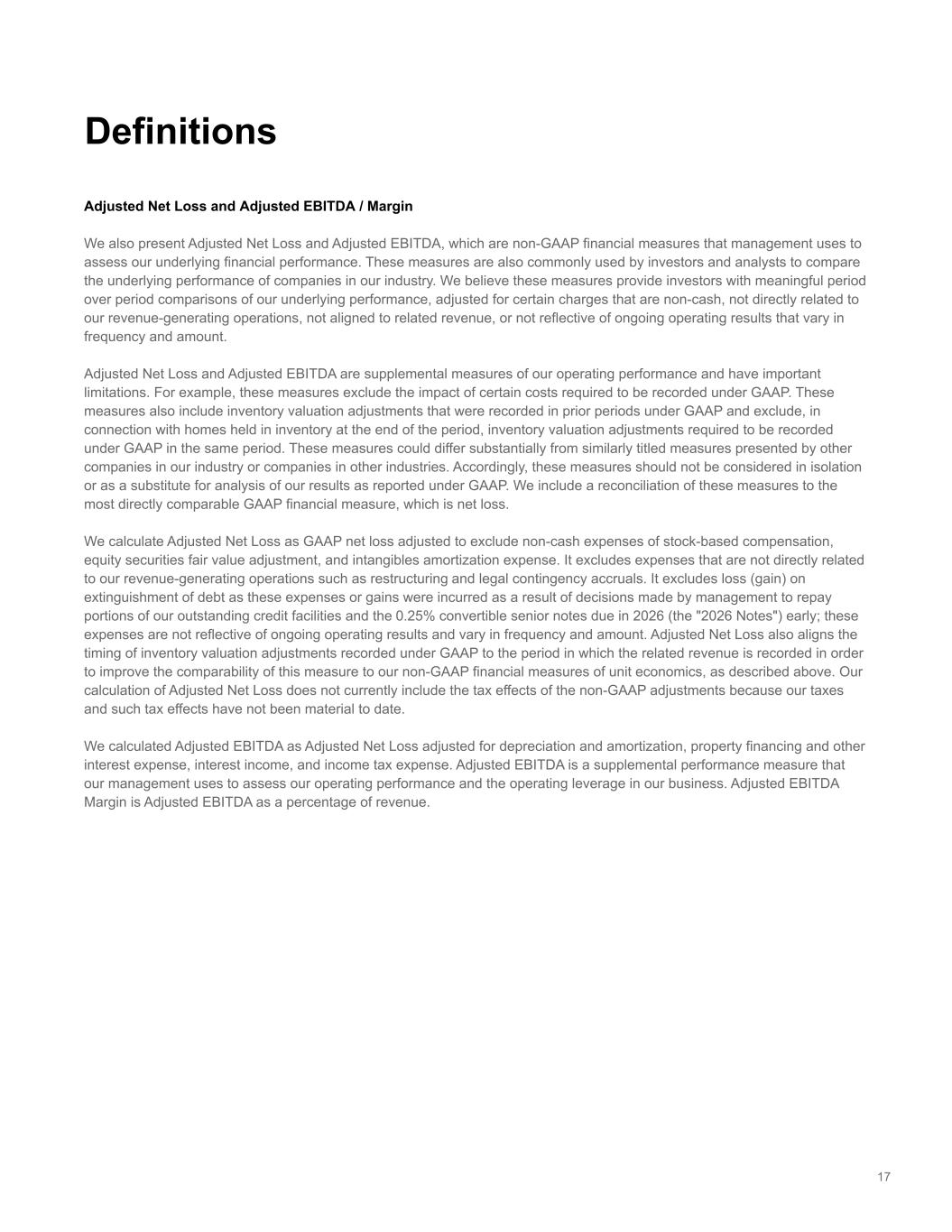 Definitions

Adjusted Net Loss and Adjusted EBITDA / Margin

We also present Adjusted Net Loss and Adjusted EBITDA, which are non-GAAP financial measures that management uses to assess our underlying financial performance. These measures are also commonly used by investors and analysts to compare the underlying performance of companies in our industry. We believe these measures provide investors with meaningful period over period comparisons of our underlying performance, adjusted for certain charges that are non-cash, not directly related to our revenue-generating operations, not aligned to related revenue, or not reflective of ongoing operating results that vary in frequency and amount.

Adjusted Net Loss and Adjusted EBITDA are supplemental measures of our operating performance and have important limitations. For example, these measures exclude the impact of certain costs required to be recorded under GAAP. These measures also include inventory valuation adjustments that were recorded in prior periods under GAAP and exclude, in connection with homes held in inventory at the end of the period, inventory valuation adjustments required to be recorded under GAAP in the same period. These measures could differ substantially from similarly titled measures presented by other companies in our industry or companies in other industries. Accordingly, these measures should not be considered in isolation or as a substitute for analysis of our results as reported under GAAP. We include a reconciliation of these measures to the most directly comparable GAAP financial measure, which is net loss.

We calculate Adjusted Net Loss as GAAP net loss adjusted to exclude non-cash expenses of stock-based compensation, equity securities fair value adjustment, and intangibles amortization expense. It excludes expenses that are not directly related to our revenue-generating operations such as restructuring and legal contingency accruals. It excludes loss (gain) on extinguishment of debt as these expenses or gains were incurred as a result of decisions made by management to repay portions of our outstanding credit facilities and the 0.25% convertible senior notes due in 2026 (the "2026 Notes") early; these expenses are not reflective of ongoing operating results and vary in frequency and amount. Adjusted Net Loss also aligns the timing of inventory valuation adjustments recorded under GAAP to the period in which the related revenue is recorded in order to improve the comparability of this measure to our non-GAAP financial measures of unit economics, as described above. Our calculation of Adjusted Net Loss does not currently include the tax effects of the non-GAAP adjustments because our taxes and such tax effects have not been material to date.

We calculated Adjusted EBITDA as Adjusted Net Loss adjusted for depreciation and amortization, property financing and other interest expense, interest income, and income tax expense. Adjusted EBITDA is a supplemental performance measure that our management uses to assess our operating performance and the operating leverage in our business. Adjusted EBITDA Margin is Adjusted EBITDA as a percentage of revenue.

17